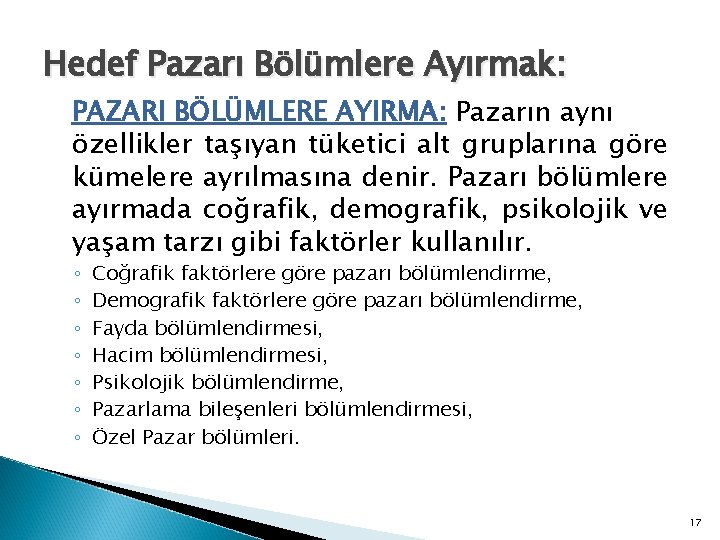 Hedef Pazarı Bölümlere Ayırmak:

PAZARI BÖLÜMLERE AYIRMA: Pazarın aynı özellikler taşıyan tüketici alt gruplarına göre kümelere ayrılmasına denir. Pazarı bölümlere ayırmada coğrafik, demografik, psikolojik ve yaşam tarzı gibi faktörler kullanılır.

◦ Coğrafik faktörlere göre pazarı bölümlendirme,
◦ Demografik faktörlere göre pazarı bölümlendirme,
◦ Fayda bölümlendirmesi,
◦ Hacim bölümlendirmesi,
◦ Psikolojik bölümlendirme,
◦ Pazarlama bileşenleri bölümlendirmesi,
◦ Özel Pazar bölümleri.

17